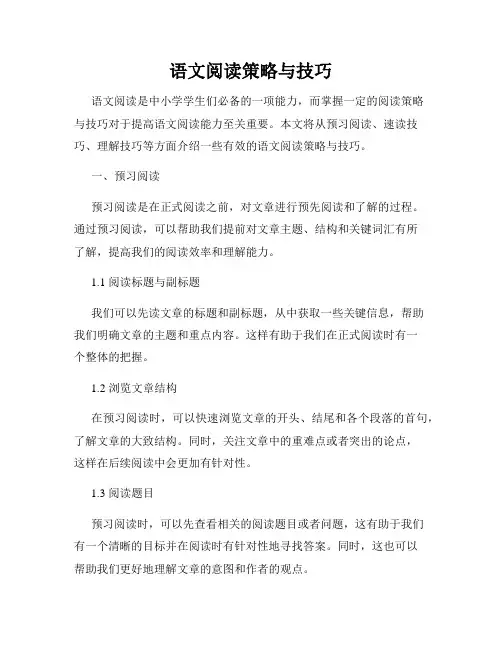 语文阅读策略与技巧

语文阅读是中小学学生们必备的一项能力，而掌握一定的阅读策略与技巧对于提高语文阅读能力至关重要。本文将从预习阅读、速读技巧、理解技巧等方面介绍一些有效的语文阅读策略与技巧。

一、预习阅读

预习阅读是在正式阅读之前，对文章进行预先阅读和了解的过程。通过预习阅读，可以帮助我们提前对文章主题、结构和关键词汇有所了解，提高我们的阅读效率和理解能力。

1.1 阅读标题与副标题

我们可以先读文章的标题和副标题，从中获取一些关键信息，帮助我们明确文章的主题和重点内容。这样有助于我们在正式阅读时有一个整体的把握。

1.2 浏览文章结构

在预习阅读时，可以快速浏览文章的开头、结尾和各个段落的首句，了解文章的大致结构。同时，关注文章中的重难点或者突出的论点，这样在后续阅读中会更加有针对性。

1.3 阅读题目

预习阅读时，可以先查看相关的阅读题目或者问题，这有助于我们有一个清晰的目标并在阅读时有针对性地寻找答案。同时，这也可以帮助我们更好地理解文章的意图和作者的观点。